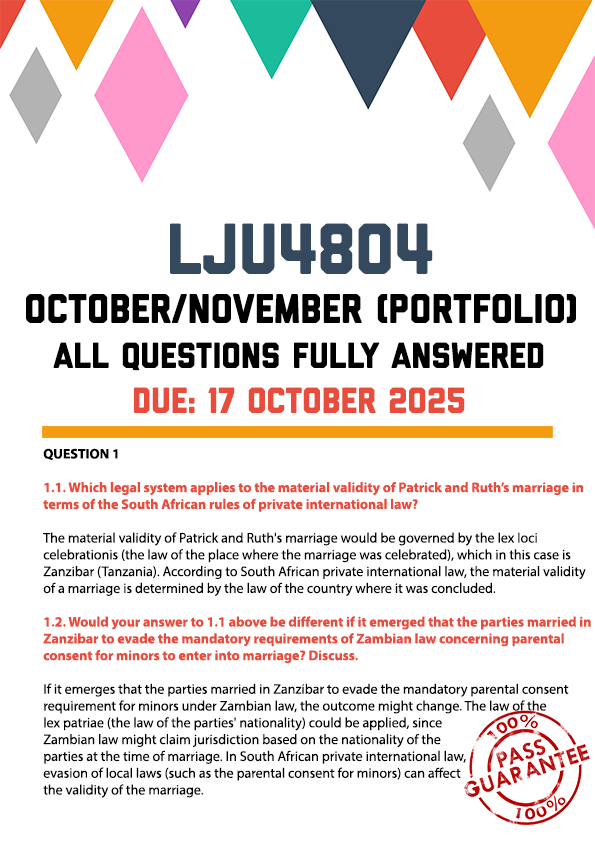 LJU4804

OCTOBER/NOVEMBER (PORTFOLIO)

ALL QUESTIONS FULLY ANSWERED

DUE: 17 OCTOBER 2025

QUESTION 1

1.1. Which legal system applies to the material validity of Patrick and Ruth's marriage in terms of the South African rules of private international law?

The material validity of Patrick and Ruth's marriage would be governed by the lex loci celebrationis (the law of the place where the marriage was celebrated), which in this case is Zanzibar (Tanzania). According to South African private international law, the material validity of a marriage is determined by the law of the country where it was concluded.

1.2. Would your answer to 1.1 above be different if it emerged that the parties married in Zanzibar to evade the mandatory requirements of Zambian law concerning parental consent for minors to enter into marriage? Discuss.

If it emerges that the parties married in Zanzibar to evade the mandatory parental consent requirement for minors under Zambian law, the outcome might change. The law of the lex patriae (the law of the parties' nationality) could be applied, since Zambian law might claim jurisdiction based on the nationality of the parties at the time of marriage. In South African private international law, evasion of local laws (such as the parental consent for minors) can affect the validity of the marriage.

100% PASS GUARANTEE 100%